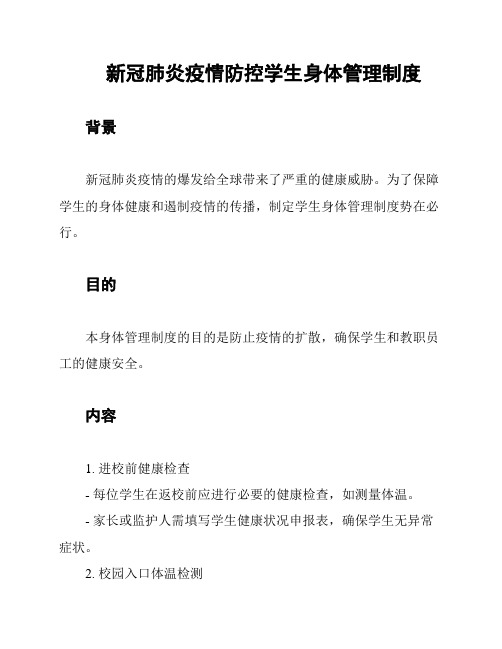 新冠肺炎疫情防控学生身体管理制度

背景

新冠肺炎疫情的爆发给全球带来了严重的健康威胁。为了保障学生的身体健康和遏制疫情的传播，制定学生身体管理制度势在必行。

目的

本身体管理制度的目的是防止疫情的扩散，确保学生和教职员工的健康安全。

内容

1. 进校前健康检查

- 每位学生在返校前应进行必要的健康检查，如测量体温。

- 家长或监护人需填写学生健康状况申报表，确保学生无异常症状。

2. 校园入口体温检测